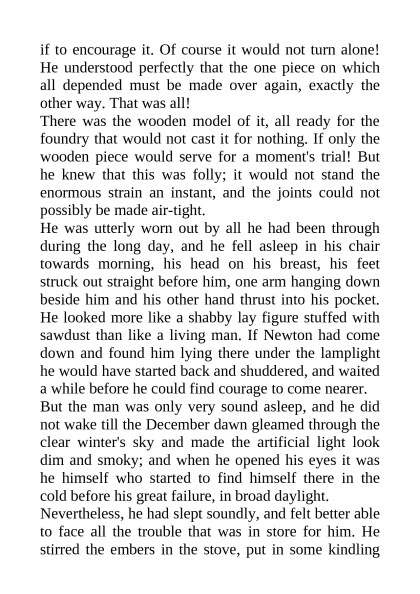 if to encourage it. Of course it would not turn alone! He understood perfectly that the one piece on which all depended must be made over again, exactly the other way. That was all!

There was the wooden model of it, all ready for the foundry that would not cast it for nothing. If only the wooden piece would serve for a moment's trial! But he knew that this was folly; it would not stand the enormous strain an instant, and the joints could not possibly be made air-tight.

He was utterly worn out by all he had been through during the long day, and he fell asleep in his chair towards morning, his head on his breast, his feet struck out straight before him, one arm hanging down beside him and his other hand thrust into his pocket. He looked more like a shabby lay figure stuffed with sawdust than like a living man. If Newton had come down and found him lying there under the lamplight he would have started back and shuddered, and waited a while before he could find courage to come nearer.

But the man was only very sound asleep, and he did not wake till the December dawn gleamed through the clear winter's sky and made the artificial light look dim and smoky; and when he opened his eyes it was he himself who started to find himself there in the cold before his great failure, in broad daylight.

Nevertheless, he had slept soundly, and felt better able to face all the trouble that was in store for him. He stirred the embers in the stove, put in some kindling